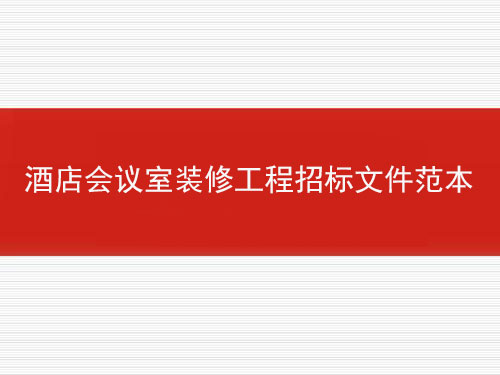 酒店会议室装修工程招标文件范本